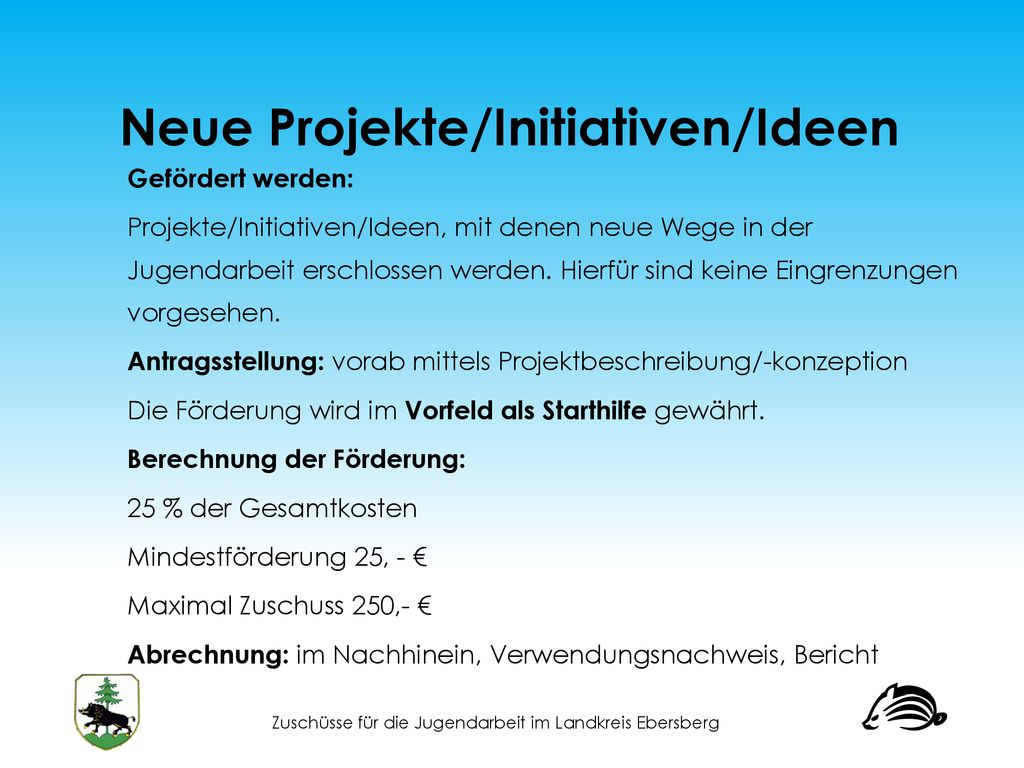 Neue Projekte/Initiativen/Ideen

Gefördert werden:

Projekte/Initiativen/Ideen, mit denen neue Wege in der Jugendarbeit erschlossen werden. Hierfür sind keine Eingrenzungen vorgesehen.

Antragsstellung: vorab mittels Projektbeschreibung/-konzeption

Die Förderung wird im Vorfeld als Starthilfe gewährt.

Berechnung der Förderung:

25 % der Gesamtkosten

Mindestförderung 25, - €

Maximal Zuschuss 250,- €

Abrechnung: im Nachhinein, Verwendungsnachweis, Bericht

Zuschüsse für die Jugendarbeit im Landkreis Ebersberg